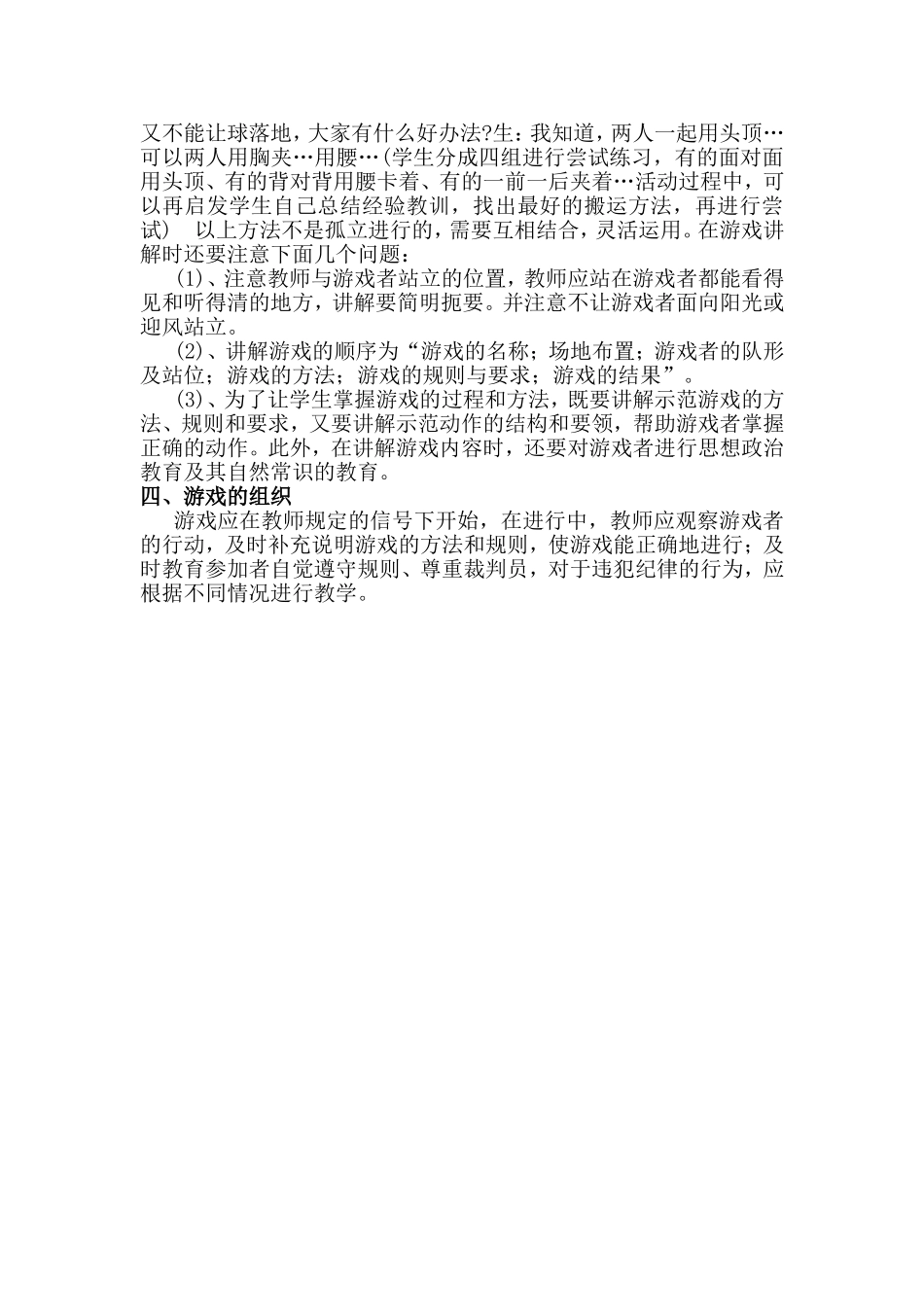 又不能让球落地，大家有什么好办法?生：我知道，两人一起用头顶…可以两人用胸夹…用腰…(学生分成四组进行尝试练习，有的面对面用头顶、有的背对背用腰卡着、有的一前一后夹着…活动过程中，可以再启发学生自己总结经验教训，找出最好的搬运方法，再进行尝试)　以上方法不是孤立进行的，需要互相结合，灵活运用。在游戏讲解时还要注意下面几个问题：

(1)、注意教师与游戏者站立的位置，教师应站在游戏者都能看得见和听得清的地方，讲解要简明扼要。并注意不让游戏者面向阳光或迎风站立。

(2)、讲解游戏的顺序为“游戏的名称；场地布置；游戏者的队形及站位；游戏的方法；游戏的规则与要求；游戏的结果”。

(3)、为了让学生掌握游戏的过程和方法，既要讲解示范游戏的方法、规则和要求，又要讲解示范动作的结构和要领，帮助游戏者掌握正确的动作。此外，在讲解游戏内容时，还要对游戏者进行思想政治教育及其自然常识的教育。

四、游戏的组织

游戏应在教师规定的信号下开始，在进行中，教师应观察游戏者的行动，及时补充说明游戏的方法和规则，使游戏能正确地进行；及时教育参加者自觉遵守规则、尊重裁判员，对于违犯纪律的行为，应根据不同情况进行教学。